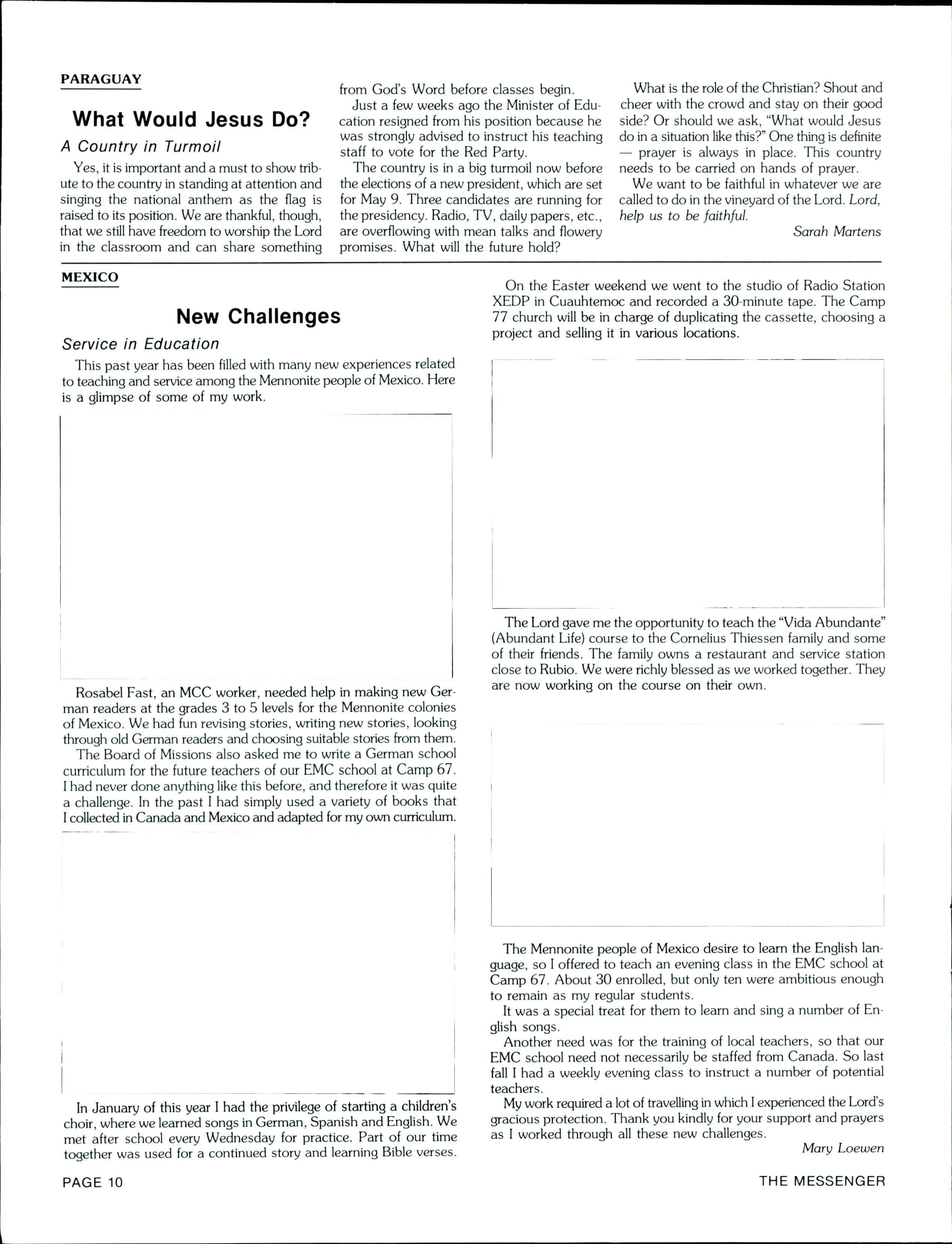 PARAGUAY

What Would Jesus Do?

A Country in Turmoil

Yes, it is important and a must to show tribute to the country in standing at attention and singing the national anthem as the flag is raised to its position. We are thankful, though, that we still have freedom to worship the Lord in the classroom and can share something from God's Word before classes begin.

Just a few weeks ago the Minister of Education resigned from his position because he was strongly advised to instruct his teaching staff to vote for the Red Party.

The country is in a big turmoil now before the elections of a new president, which are set for May 9. Three candidates are running for the presidency. Radio, TV, daily papers, etc., are overflowing with mean talks and flowery promises. What will the future hold?

What is the role of the Christian? Shout and cheer with the crowd and stay on their good side? Or should we ask, "What would Jesus do in a situation like this?" One thing is definite — prayer is always in place. This country needs to be carried on hands of prayer.

We want to be faithful in whatever we are called to do in the vineyard of the Lord. Lord, help us to be faithful.

Sarah Martens

MEXICO

New Challenges

Service in Education

This past year has been filled with many new experiences related to teaching and service among the Mennonite people of Mexico. Here is a glimpse of some of my work.

Rosabel Fast, an MCC worker, needed help in making new German readers at the grades 3 to 5 levels for the Mennonite colonies of Mexico. We had fun revising stories, writing new stories, looking through old German readers and choosing suitable stories from them.

The Board of Missions also asked me to write a German school curriculum for the future teachers of our EMC school at Camp 67. I had never done anything like this before, and therefore it was quite a challenge. In the past I had simply used a variety of books that I collected in Canada and Mexico and adapted for my own curriculum.

In January of this year I had the privilege of starting a children's choir, where we learned songs in German, Spanish and English. We met after school every Wednesday for practice. Part of our time together was used for a continued story and learning Bible verses.

On the Easter weekend we went to the studio of Radio Station XEDP in Cuauhtemoc and recorded a 30-minute tape. The Camp 77 church will be in charge of duplicating the cassette, choosing a project and selling it in various locations.

The Lord gave me the opportunity to teach the "Vida Abundante" (Abundant Life) course to the Cornelius Thiessen family and some of their friends. The family owns a restaurant and service station close to Rubio. We were richly blessed as we worked together. They are now working on the course on their own.

The Mennonite people of Mexico desire to learn the English language, so I offered to teach an evening class in the EMC school at Camp 67. About 30 enrolled, but only ten were ambitious enough to remain as my regular students.

It was a special treat for them to learn and sing a number of English songs.

Another need was for the training of local teachers, so that our EMC school need not necessarily be staffed from Canada. So last fall I had a weekly evening class to instruct a number of potential teachers.

My work required a lot of travelling in which I experienced the Lord's gracious protection. Thank you kindly for your support and prayers as I worked through all these new challenges.

Mary Loewen

PAGE 10

THE MESSENGER